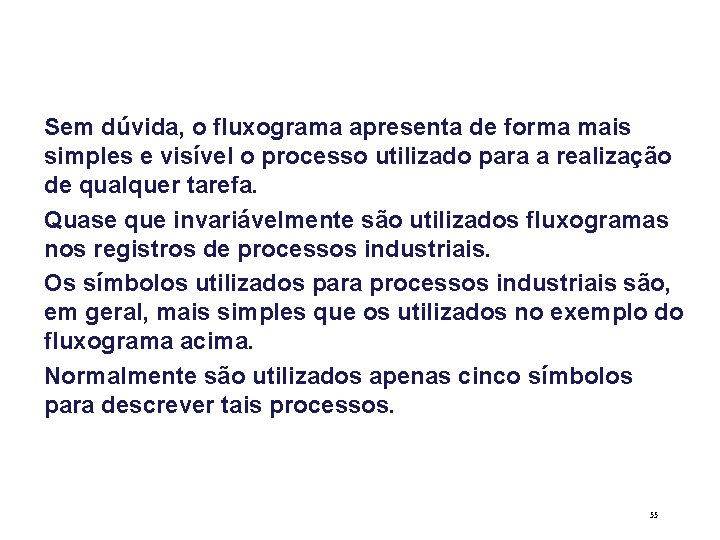 Sem dúvida, o fluxograma apresenta de forma mais simples e visível o processo utilizado para a realização de qualquer tarefa.

Quase que invariávelmente são utilizados fluxogramas nos registros de processos industriais.

Os símbolos utilizados para processos industriais são, em geral, mais simples que os utilizados no exemplo do fluxograma acima.

Normalmente são utilizados apenas cinco símbolos para descrever tais processos.

55